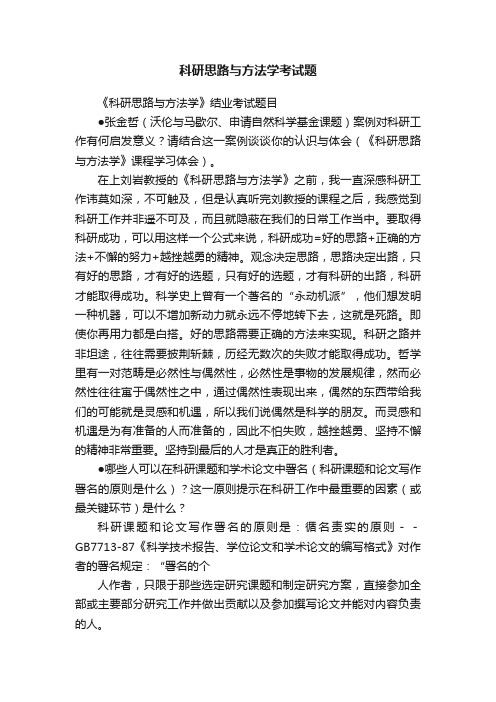 科研思路与方法学考试题

《科研思路与方法学》结业考试题目

●张金哲（沃伦与马歇尔、申请自然科学基金课题）案例对科研工作有何启发意义？请结合这一案例谈谈你的认识与体会（《科研思路与方法学》课程学习体会）。

在上刘岩教授的《科研思路与方法学》之前，我一直深感科研工作讳莫如深，不可触及，但是认真听完刘教授的课程之后，我感觉到科研工作并非遥不可及，而且就隐蔽在我们的日常工作当中。要取得科研成功，可以用这样一个公式来说，科研成功=好的思路+正确的方法+不懈的努力+越挫越勇的精神。观念决定思路，思路决定出路，只有好的思路，才有好的选题，只有好的选题，才有科研的出路，科研才能取得成功。科学史上曾有一个著名的“永动机派”，他们想发明一种机器，可以不增加新动力就永远不停地转下去，这就是死路。即使你再用力都是白搭。好的思路需要正确的方法来实现。科研之路并非坦途，往往需要披荆斩棘，历经无数次的失败才能取得成功。哲学里有一对范畴是必然性与偶然性，必然性是事物的发展规律，然而必然性往往寓于偶然性之中，通过偶然性表现出来，偶然的东西带给我们的可能就是灵感和机遇，所以我们说偶然是科学的朋友。而灵感和机遇是为有准备的人而准备的，因此不怕失败，越挫越勇、坚持不懈的精神非常重要。坚持到最后的人才是真正的胜利者。

●哪些人可以在科研课题和学术论文中署名（科研课题和论文写作署名的原则是什么）？这一原则提示在科研工作中最重要的因素（或最关键环节）是什么？

科研课题和论文写作署名的原则是：循名责实的原则--GB7713-87《科学技术报告、学位论文和学术论文的编写格式》对作者的署名规定：“署名的个

人作者，只限于那些选定研究课题和制定研究方案，直接参加全部或主要部分研究工作并做出贡献以及参加撰写论文并能对内容负责的人。